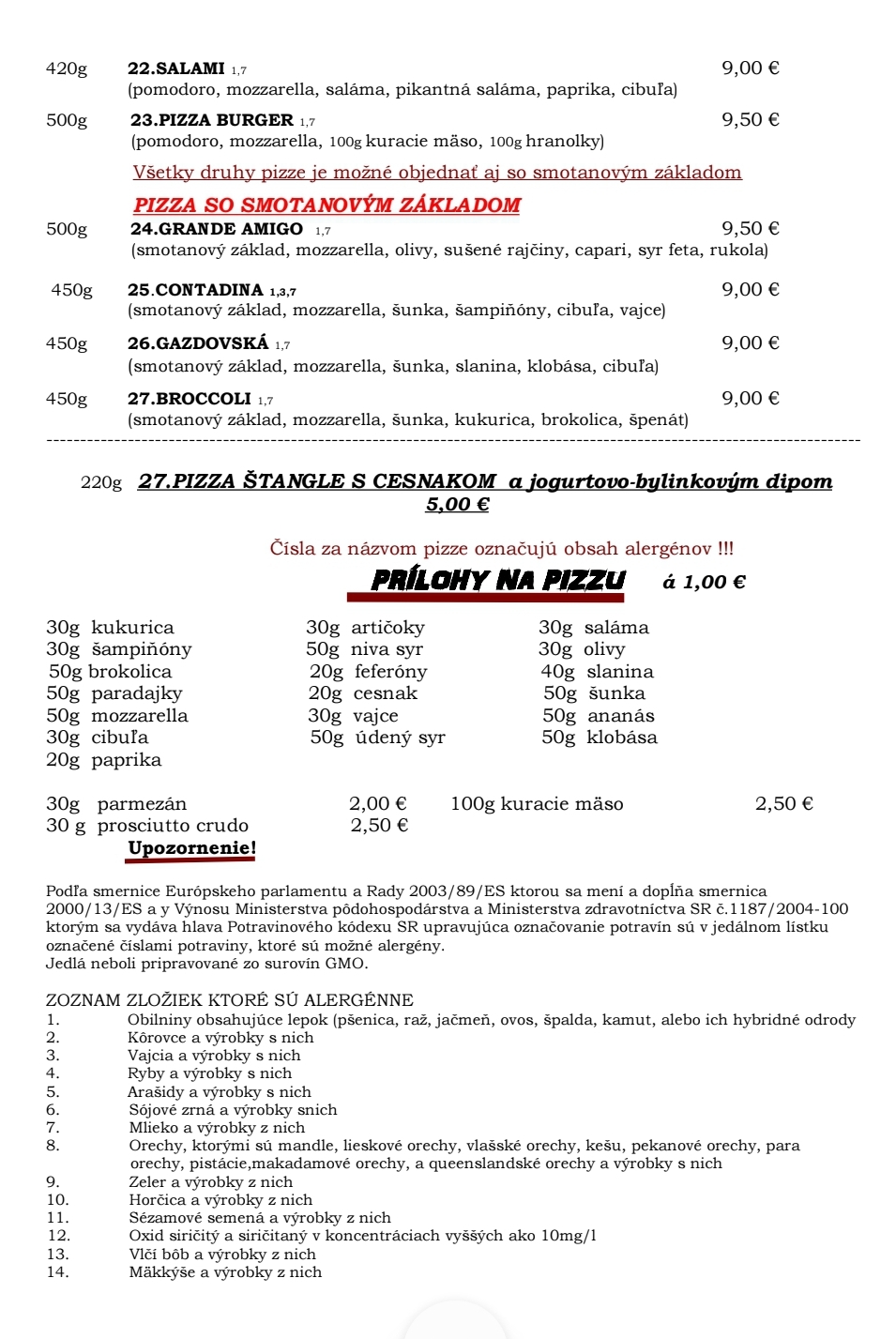 420g 22.SALAMI 1,7 9,00 €
(pomodoro, mozzarella, saláma, pikantná saláma, paprika, cibuľa)

500g 23.PIZZA BURGER 1,7 9,50 €
(pomodoro, mozzarella, 100g kuracie mäso, 100g hranolky)

Všetky druhy pizze je možné objednať aj so smotanovým základom

PIZZA SO SMOTANOVÝM ZÁKLADOM

500g 24.GRANDE AMIGO 1,7 9,50 €
(smotanový základ, mozzarella, olivy, sušené rajčiny, capari, syr feta, rukola)

450g 25.CONTADINA 1,3,7 9,00 €
(smotanový základ, mozzarella, šunka, šampiňóny, cibuľa, vajce)

450g 26.GAZDOVSKÁ 1,7 9,00 €
(smotanový základ, mozzarella, šunka, slanina, klobása, cibuľa)

450g 27.BROCCOLI 1,7 9,00 €
(smotanový základ, mozzarella, šunka, kukurica, brokolica, špenát)

220g 27.PIZZA ŠTANGLE S CESNAKOM a jogurtovo-bylinkovým dipom 5,00 €

Čísla za názvom pizze označujú obsah alergénov !!!

PRÍLOHY NA PIZZU á 1,00 €

30g kukurica
30g šampiňóny
50g brokolica
50g paradajky
50g mozzarella
30g cibuľa
20g paprika

30g artičoky
50g niva syr
20g feferóny
20g cesnak
30g vajce
50g údený syr

30g saláma
30g olivy
40g slanina
50g šunka
50g ananás
50g klobása

30g parmezán 2,00 € 100g kuracie mäso 2,50 €
30 g prosciutto crudo 2,50 €

Upozornenie!

Podľa smernice Európskeho parlamentu a Rady 2003/89/ES ktorou sa mení a dopĺňa smernica 2000/13/ES a y Výnosu Ministerstva pôdohospodárstva a Ministerstva zdravotníctva SR č.1187/2004-100 ktorým sa vydáva hlava Potravinového kódexu SR upravujúca označovanie potravín sú v jedálnom lístku označené číslami potraviny, ktoré sú možné alergény.
Jedlá neboli pripravované zo surovín GMO.

ZOZNAM ZLOŽIEK KTORÉ SÚ ALERGÉNNE
1. Obilniny obsahujúce lepok (pšenica, raž, jačmeň, ovos, špalda, kamut, alebo ich hybridné odrody
2. Kôrovce a výrobky s nich
3. Vajcia a výrobky s nich
4. Ryby a výrobky s nich
5. Arašidy a výrobky s nich
6. Sójové zrná a výrobky snich
7. Mlieko a výrobky z nich
8. Orechy, ktorými sú mandle, lieskové orechy, vlašské orechy, kešu, pekanové orechy, para orechy, pistácie,makadamové orechy, a queenslandské orechy a výrobky s nich
9. Zeler a výrobky z nich
10. Horčica a výrobky z nich
11. Sézamové semená a výrobky z nich
12. Oxid siričitý a siričitaný v koncentráciach vyšších ako 10mg/1
13. Vlčí bôb a výrobky z nich
14. Mäkkýše a výrobky z nich